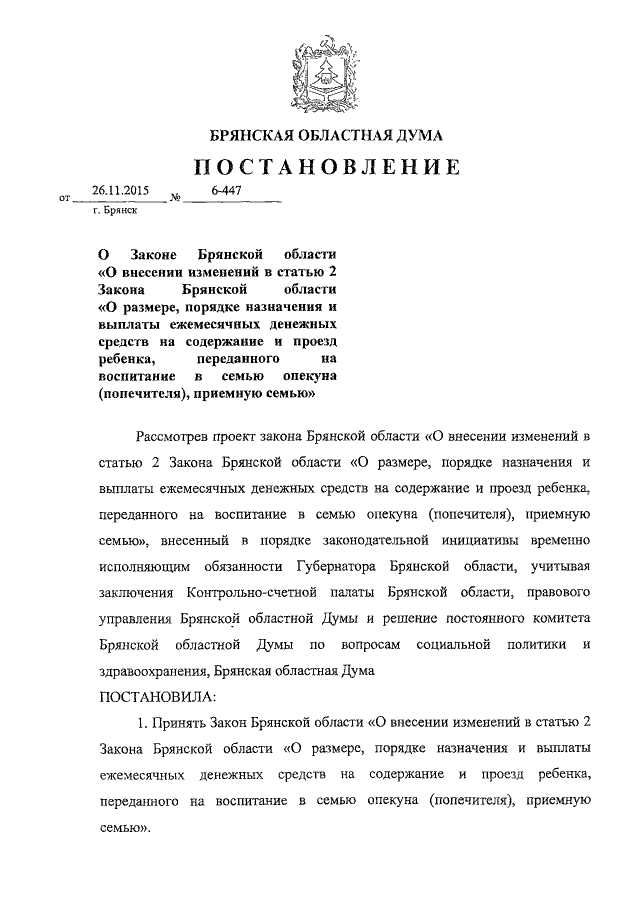 БРЯНСКАЯ ОБЛАСТНАЯ ДУМА

ПОСТАНОВЛЕНИЕ

от 26.11.2015 № 6-447
г. Брянск

О Законе Брянской области «О внесении изменений в статью 2 Закона Брянской области «О размере, порядке назначения и выплаты ежемесячных денежных средств на содержание и проезд ребенка, переданного на воспитание в семью опекуна (попечителя), приемную семью»

Рассмотрев проект закона Брянской области «О внесении изменений в статью 2 Закона Брянской области «О размере, порядке назначения и выплаты ежемесячных денежных средств на содержание и проезд ребенка, переданного на воспитание в семью опекуна (попечителя), приемную семью», внесенный в порядке законодательной инициативы временно исполняющим обязанности Губернатора Брянской области, учитывая заключения Контрольно-счетной палаты Брянской области, правового управления Брянской областной Думы и решение постоянного комитета Брянской областной Думы по вопросам социальной политики и здравоохранения, Брянская областная Дума

ПОСТАНОВИЛА:

1. Принять Закон Брянской области «О внесении изменений в статью 2 Закона Брянской области «О размере, порядке назначения и выплаты ежемесячных денежных средств на содержание и проезд ребенка, переданного на воспитание в семью опекуна (попечителя), приемную семью».